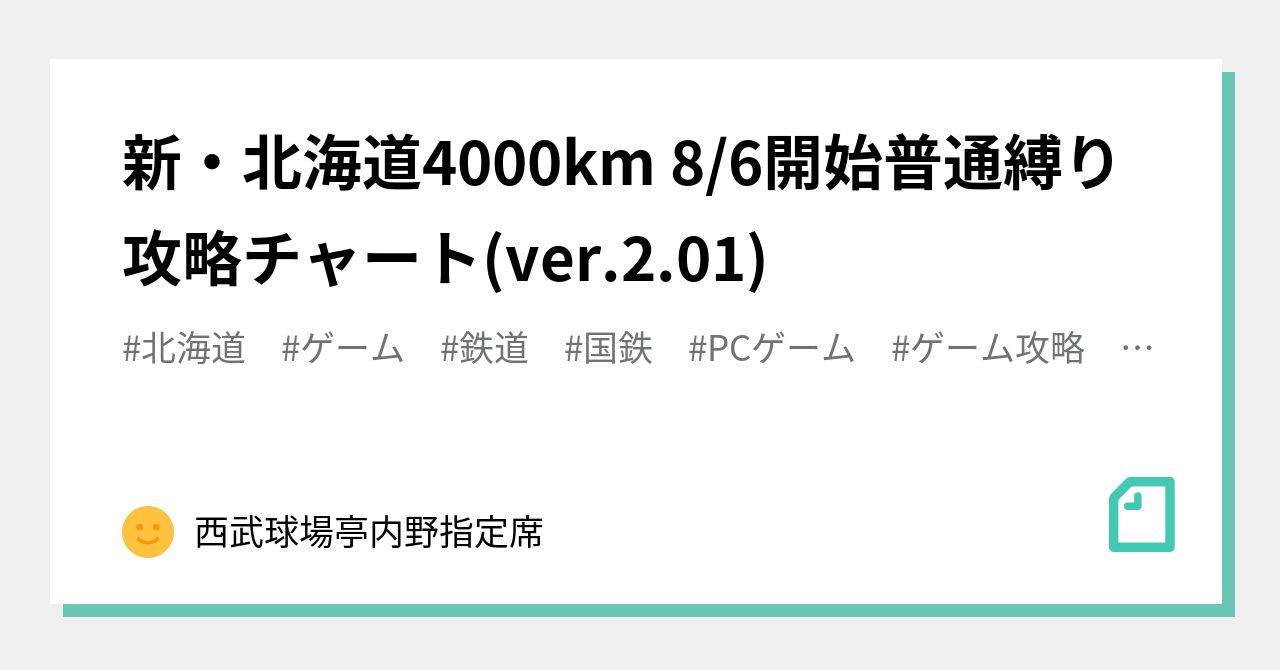 新・北海道4000km 8/6開始普通縛り攻略チャート(ver.2.01)

#北海道　#ゲーム　#鉄道　#国鉄　#PCゲーム　#ゲーム攻略　…

西武球場亭内野指定席